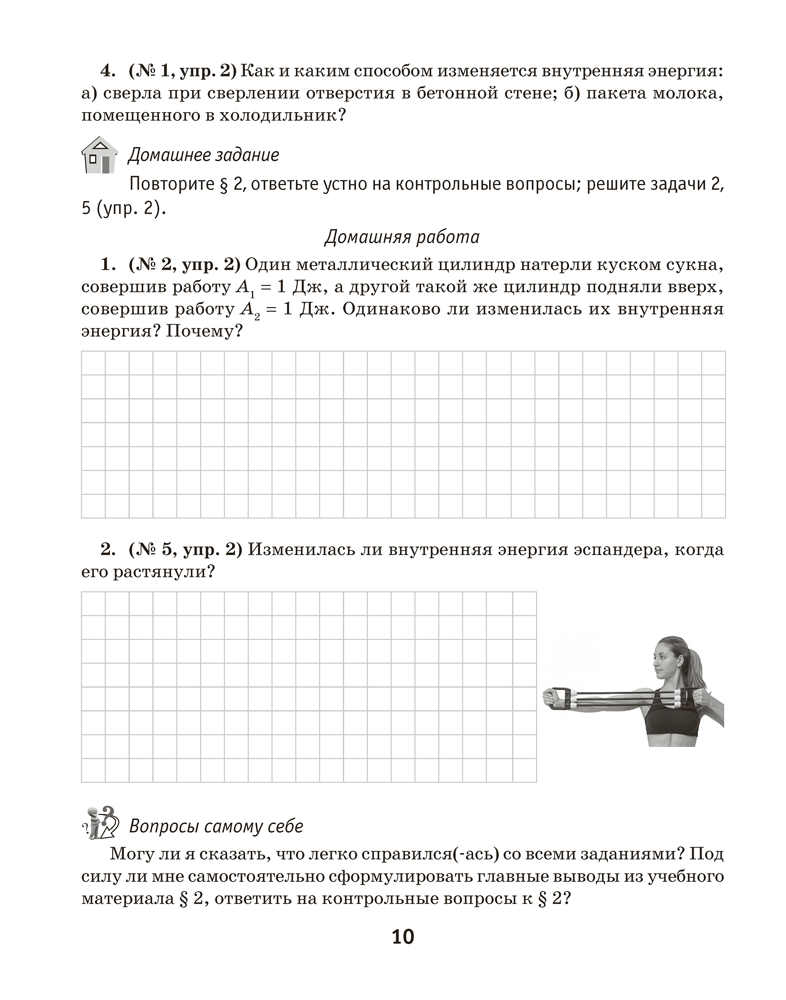 4. (№ 1, упр. 2) Как и каким способом изменяется внутренняя энергия: а) сверла при сверлении отверстия в бетонной стене; б) пакета молока, помещенного в холодильник?

Домашнее задание

Повторите § 2, ответьте устно на контрольные вопросы; решите задачи 2, 5 (упр. 2).

Домашняя работа

1. (№ 2, упр. 2) Один металлический цилиндр натерли куском сукна, совершив работу $A_1 = 1$ Дж, а другой такой же цилиндр подняли вверх, совершив работу $A_2 = 1$ Дж. Одинаково ли изменилась их внутренняя энергия? Почему?

2. (№ 5, упр. 2) Изменилась ли внутренняя энергия эспандера, когда его растянули?

Вопросы самому себе

Могу ли я сказать, что легко справился(-ась) со всеми заданиями? Под силу ли мне самостоятельно сформулировать главные выводы из учебного материала § 2, ответить на контрольные вопросы к § 2?

10